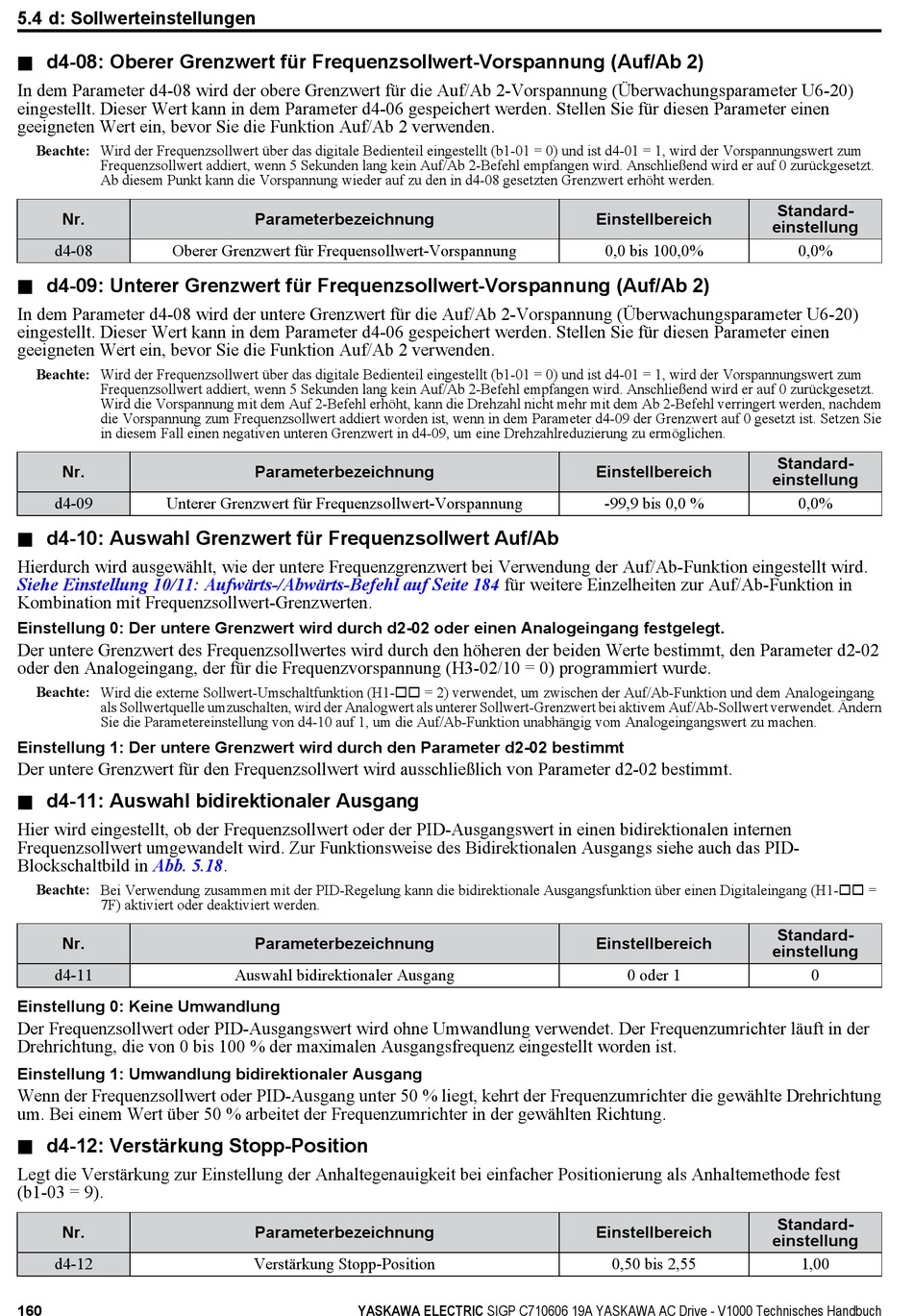 5.4 d: Sollwerteinstellungen

■ d4-08: Oberer Grenzwert für Frequenzsollwert-Vorspannung (Auf/Ab 2)

In dem Parameter d4-08 wird der obere Grenzwert für die Auf/Ab 2-Vorspannung (Überwachungsparameter U6-20) eingestellt. Dieser Wert kann in dem Parameter d4-06 gespeichert werden. Stellen Sie für diesen Parameter einen geeigneten Wert ein, bevor Sie die Funktion Auf/Ab 2 verwenden.

Beachte: Wird der Frequenzsollwert über das digitale Bedienteil eingestellt (b1-01 = 0) und ist d4-01 = 1, wird der Vorspannungswert zum Frequenzsollwert addiert, wenn 5 Sekunden lang kein Auf/Ab 2-Befehl empfangen wird. Anschließend wird er auf 0 zurückgesetzt. Ab diesem Punkt kann die Vorspannung wieder auf zu den in d4-08 gesetzten Grenzwert erhöht werden.

| Nr. | Parameterbezeichnung | Einstellbereich | Standard-einstellung |
|---|---|---|---|
| d4-08 | Oberer Grenzwert für Frequensollwert-Vorspannung | 0,0 bis 100,0% | 0,0% |

■ d4-09: Unterer Grenzwert für Frequenzsollwert-Vorspannung (Auf/Ab 2)

In dem Parameter d4-08 wird der untere Grenzwert für die Auf/Ab 2-Vorspannung (Überwachungsparameter U6-20) eingestellt. Dieser Wert kann in dem Parameter d4-06 gespeichert werden. Stellen Sie für diesen Parameter einen geeigneten Wert ein, bevor Sie die Funktion Auf/Ab 2 verwenden.

Beachte: Wird der Frequenzsollwert über das digitale Bedienteil eingestellt (b1-01 = 0) und ist d4-01 = 1, wird der Vorspannungswert zum Frequenzsollwert addiert, wenn 5 Sekunden lang kein Auf/Ab 2-Befehl empfangen wird. Anschließend wird er auf 0 zurückgesetzt. Wird die Vorspannung mit dem Auf 2-Befehl erhöht, kann die Drehzahl nicht mehr mit dem Ab 2-Befehl verringert werden, nachdem die Vorspannung zum Frequenzsollwert addiert worden ist, wenn in dem Parameter d4-09 der Grenzwert auf 0 gesetzt ist. Setzen Sie in diesem Fall einen negativen unteren Grenzwert in d4-09, um eine Drehzahlreduzierung zu ermöglichen.

| Nr. | Parameterbezeichnung | Einstellbereich | Standard-einstellung |
|---|---|---|---|
| d4-09 | Unterer Grenzwert für Frequenzsollwert-Vorspannung | -99,9 bis 0,0 % | 0,0% |

■ d4-10: Auswahl Grenzwert für Frequenzsollwert Auf/Ab

Hierdurch wird ausgewählt, wie der untere Frequenzgrenzwert bei Verwendung der Auf/Ab-Funktion eingestellt wird. Siehe Einstellung 10/11: Aufwärts-/Abwärts-Befehl auf Seite 184 für weitere Einzelheiten zur Auf/Ab-Funktion in Kombination mit Frequenzsollwert-Grenzwerten.

Einstellung 0: Der untere Grenzwert wird durch d2-02 oder einen Analogeingang festgelegt.

Der untere Grenzwert des Frequenzsollwertes wird durch den höheren der beiden Werte bestimmt, den Parameter d2-02 oder den Analogeingang, der für die Frequenzvorspannung (H3-02/10 = 0) programmiert wurde.

Beachte: Wird die externe Sollwert-Umschaltfunktion (H1-□□ = 2) verwendet, um zwischen der Auf/Ab-Funktion und dem Analogeingang als Sollwertquelle umzuschalten, wird der Analogwert als unterer Sollwert-Grenzwert bei aktivem Auf/Ab-Sollwert verwendet. Ändern Sie die Parametereinstellung von d4-10 auf 1, um die Auf/Ab-Funktion unabhängig vom Analogeingangswert zu machen.

Einstellung 1: Der untere Grenzwert wird durch den Parameter d2-02 bestimmt

Der untere Grenzwert für den Frequenzsollwert wird ausschließlich von Parameter d2-02 bestimmt.

■ d4-11: Auswahl bidirektionaler Ausgang

Hier wird eingestellt, ob der Frequenzsollwert oder der PID-Ausgangswert in einen bidirektionalen internen Frequenzsollwert umgewandelt wird. Zur Funktionsweise des Bidirektionalen Ausgangs siehe auch das PID-Blockschaltbild in Abb. 5.18.

Beachte: Bei Verwendung zusammen mit der PID-Regelung kann die bidirektionale Ausgangsfunktion über einen Digitaleingang (H1-□□ = 7F) aktiviert oder deaktiviert werden.

| Nr. | Parameterbezeichnung | Einstellbereich | Standard-einstellung |
|---|---|---|---|
| d4-11 | Auswahl bidirektionaler Ausgang | 0 oder 1 | 0 |

Einstellung 0: Keine Umwandlung

Der Frequenzsollwert oder PID-Ausgangswert wird ohne Umwandlung verwendet. Der Frequenzumrichter läuft in der Drehrichtung, die von 0 bis 100 % der maximalen Ausgangsfrequenz eingestellt worden ist.

Einstellung 1: Umwandlung bidirektionaler Ausgang

Wenn der Frequenzsollwert oder PID-Ausgang unter 50 % liegt, kehrt der Frequenzumrichter die gewählte Drehrichtung um. Bei einem Wert über 50 % arbeitet der Frequenzumrichter in der gewählten Richtung.

■ d4-12: Verstärkung Stopp-Position

Legt die Verstärkung zur Einstellung der Anhaltegenauigkeit bei einfacher Positionierung als Anhaltemethode fest (b1-03 = 9).

| Nr. | Parameterbezeichnung | Einstellbereich | Standard-einstellung |
|---|---|---|---|
| d4-12 | Verstärkung Stopp-Position | 0,50 bis 2,55 | 1,00 |

160 YASKAWA ELECTRIC SIGP C710606 19A YASKAWA AC Drive - V1000 Technisches Handbuch